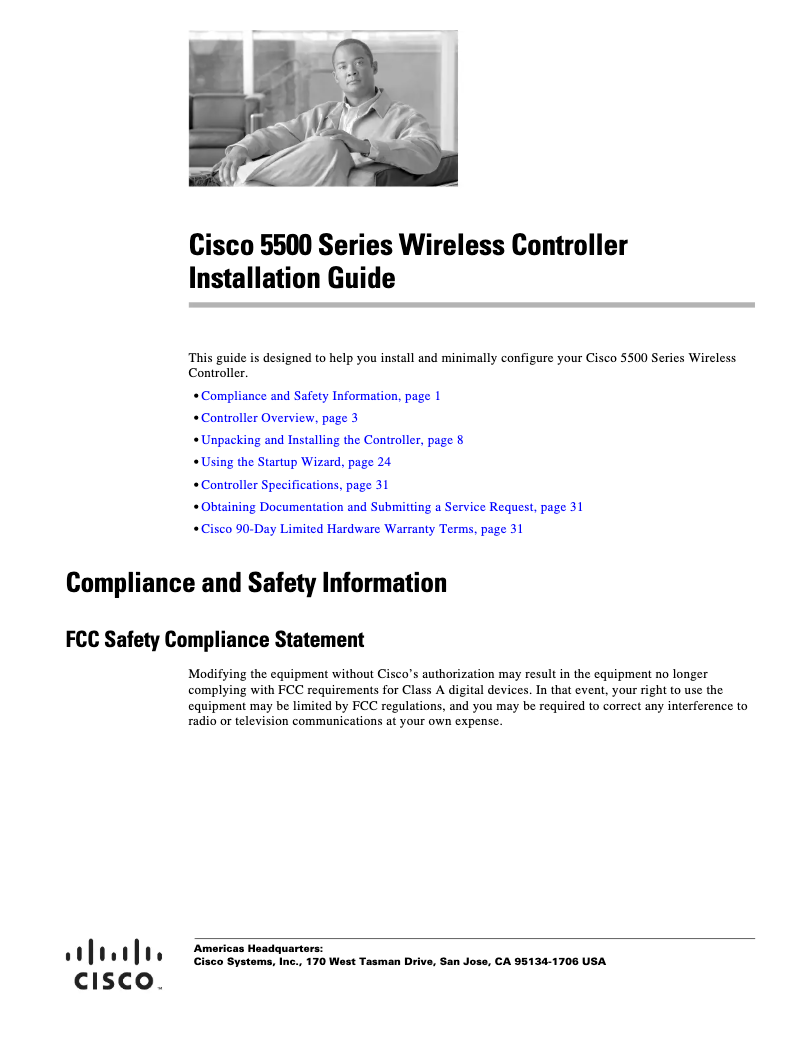 Cisco 5500 Series Wireless Controller Installation Guide

This guide is designed to help you install and minimally configure your Cisco 5500 Series Wireless Controller.

• Compliance and Safety Information, page 1
• Controller Overview, page 3
• Unpacking and Installing the Controller, page 8
• Using the Startup Wizard, page 24
• Controller Specifications, page 31
• Obtaining Documentation and Submitting a Service Request, page 31
• Cisco 90-Day Limited Hardware Warranty Terms, page 31

Compliance and Safety Information

FCC Safety Compliance Statement

Modifying the equipment without Cisco's authorization may result in the equipment no longer complying with FCC requirements for Class A digital devices. In that event, your right to use the equipment may be limited by FCC regulations, and you may be required to correct any interference to radio or television communications at your own expense.

CISCO™

Americas Headquarters:
Cisco Systems, Inc., 170 West Tasman Drive, San Jose, CA 95134-1706 USA